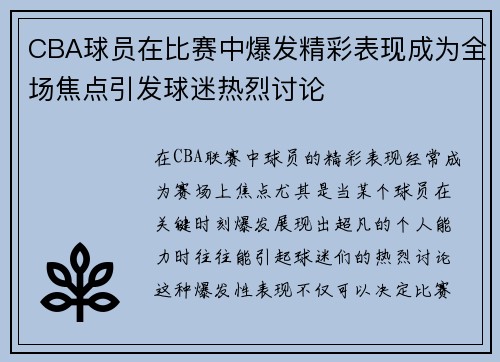 CBA球员在比赛中爆发精彩表现成为全场焦点引发球迷热烈讨论

在CBA联赛中球员的精彩表现经常成为赛场上焦点尤其是当某个球员在关键时刻爆发展现出超凡的个人能力时往往能引起球迷们的热烈讨论这种爆发性表现不仅可以决定比赛